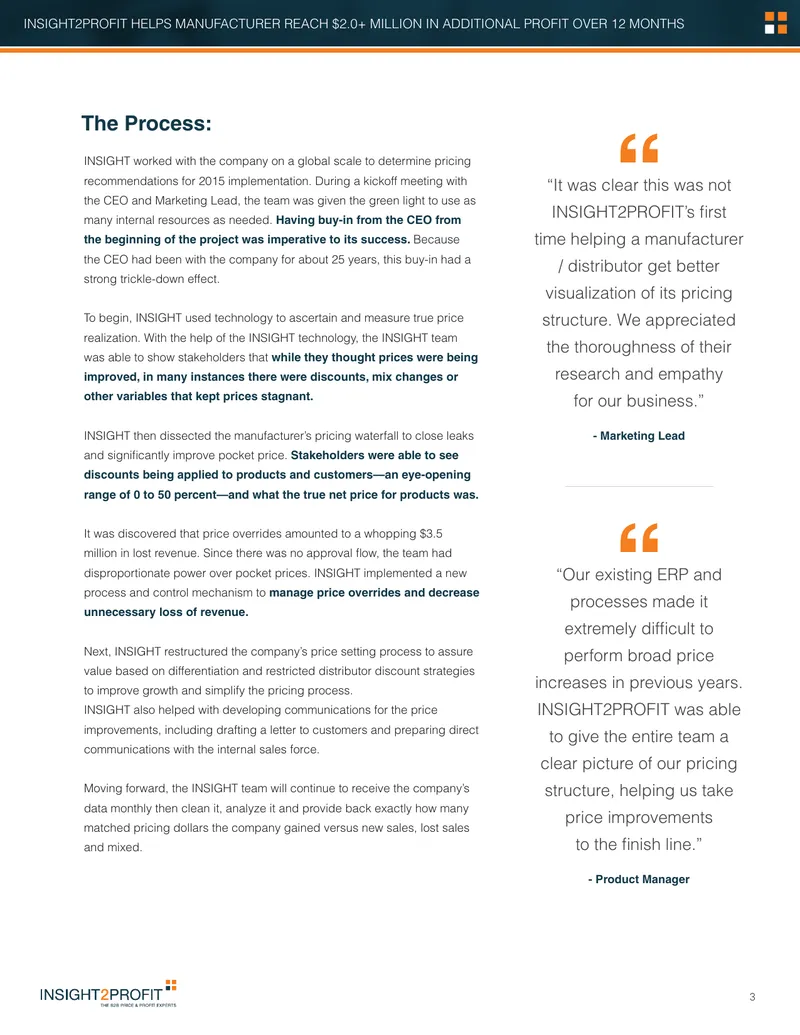 INSIGHT2PROFIT HELPS MANUFACTURER REACH $2.0+ MILLION IN ADDITIONAL PROFIT OVER 12 MONTHS

The Process:

INSIGHT worked with the company on a global scale to determine pricing recommendations for 2015 implementation. During a kickoff meeting with the CEO and Marketing Lead, the team was given the green light to use as many internal resources as needed. Having buy-in from the CEO from the beginning of the project was imperative to its success. Because the CEO had been with the company for about 25 years, this buy-in had a strong trickle-down effect.

To begin, INSIGHT used technology to ascertain and measure true price realization. With the help of the INSIGHT technology, the INSIGHT team was able to show stakeholders that while they thought prices were being improved, in many instances there were discounts, mix changes or other variables that kept prices stagnant.

INSIGHT then dissected the manufacturer's pricing waterfall to close leaks and significantly improve pocket price. Stakeholders were able to see discounts being applied to products and customers—an eye-opening range of 0 to 50 percent—and what the true net price for products was.

It was discovered that price overrides amounted to a whopping $3.5 million in lost revenue. Since there was no approval flow, the team had disproportionate power over pocket prices. INSIGHT implemented a new process and control mechanism to manage price overrides and decrease unnecessary loss of revenue.

Next, INSIGHT restructured the company's price setting process to assure value based on differentiation and restricted distributor discount strategies to improve growth and simplify the pricing process.
INSIGHT also helped with developing communications for the price improvements, including drafting a letter to customers and preparing direct communications with the internal sales force.

Moving forward, the INSIGHT team will continue to receive the company's data monthly then clean it, analyze it and provide back exactly how many matched pricing dollars the company gained versus new sales, lost sales and mixed.

"It was clear this was not INSIGHT2PROFIT's first time helping a manufacturer / distributor get better visualization of its pricing structure. We appreciated the thoroughness of their research and empathy for our business."

- Marketing Lead

"Our existing ERP and processes made it extremely difficult to perform broad price increases in previous years. INSIGHT2PROFIT was able to give the entire team a clear picture of our pricing structure, helping us take price improvements to the finish line."

- Product Manager

INSIGHT2PROFIT
THE B2B PRICE & PROFIT EXPERTS

3